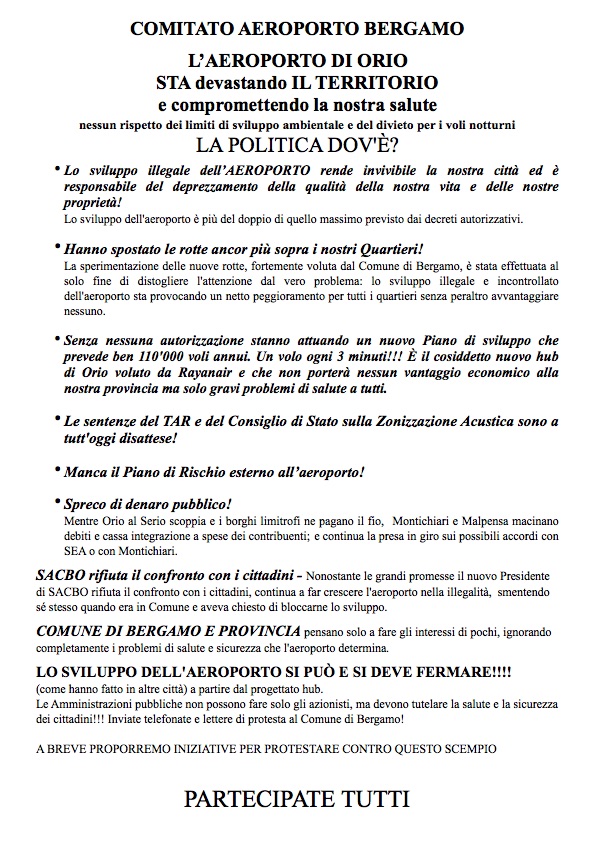 COMITATO AEROPORTO BERGAMO

L'AEROPORTO DI ORIO
STA devastando IL TERRITORIO
e compromettendo la nostra salute
nessun rispetto dei limiti di sviluppo ambientale e del divieto per i voli notturni

LA POLITICA DOV'È?

• Lo sviluppo illegale dell'AEROPORTO rende invivibile la nostra città ed è responsabile del deprezzamento della qualità della nostra vita e delle nostre proprietà!
Lo sviluppo dell'aeroporto è più del doppio di quello massimo previsto dai decreti autorizzativi.

• Hanno spostato le rotte ancor più sopra i nostri Quartieri!
La sperimentazione delle nuove rotte, fortemente voluta dal Comune di Bergamo, è stata effettuata al solo fine di distogliere l'attenzione dal vero problema: lo sviluppo illegale e incontrollato dell'aeroporto sta provocando un netto peggioramento per tutti i quartieri senza peraltro avvantaggiare nessuno.

• Senza nessuna autorizzazione stanno attuando un nuovo Piano di sviluppo che prevede ben 110'000 voli annui. Un volo ogni 3 minuti!!! È il cosiddetto nuovo hub di Orio voluto da Rayanair e che non porterà nessun vantaggio economico alla nostra provincia ma solo gravi problemi di salute a tutti.

• Le sentenze del TAR e del Consiglio di Stato sulla Zonizzazione Acustica sono a tutt'oggi disattese!

• Manca il Piano di Rischio esterno all'aeroporto!

• Spreco di denaro pubblico!
Mentre Orio al Serio scoppia e i borghi limitrofi ne pagano il fio, Montichiari e Malpensa macinano debiti e cassa integrazione a spese dei contribuenti; e continua la presa in giro sui possibili accordi con SEA o con Montichiari.

SACBO rifiuta il confronto con i cittadini - Nonostante le grandi promesse il nuovo Presidente di SACBO rifiuta il confronto con i cittadini, continua a far crescere l'aeroporto nella illegalità, smentendo sé stesso quando era in Comune e aveva chiesto di bloccarne lo sviluppo.

COMUNE DI BERGAMO E PROVINCIA pensano solo a fare gli interessi di pochi, ignorando completamente i problemi di salute e sicurezza che l'aeroporto determina.

LO SVILUPPO DELL'AEROPORTO SI PUÒ E SI DEVE FERMARE!!!!
(come hanno fatto in altre città) a partire dal progettato hub.
Le Amministrazioni pubbliche non possono fare solo gli azionisti, ma devono tutelare la salute e la sicurezza dei cittadini!!! Inviate telefonate e lettere di protesta al Comune di Bergamo!

A BREVE PROPORREMO INIZIATIVE PER PROTESTARE CONTRO QUESTO SCEMPIO

PARTECIPATE TUTTI